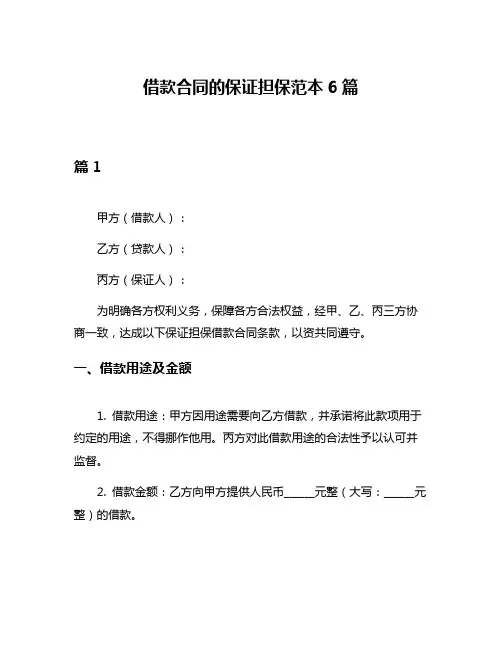 借款合同的保证担保范本 6 篇

篇 1

甲方（借款人）：

乙方（贷款人）：

丙方（保证人）：

为明确各方权利义务，保障各方合法权益，经甲、乙、丙三方协商一致，达成以下保证担保借款合同条款，以资共同遵守。

一、借款用途及金额

1. 借款用途：甲方因用途需要向乙方借款，并承诺将此款项用于约定的用途，不得挪作他用。丙方对此借款用途的合法性予以认可并监督。

2. 借款金额：乙方向甲方提供人民币______元整（大写：______元整）的借款。